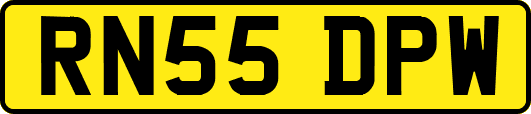 RN55 DPW